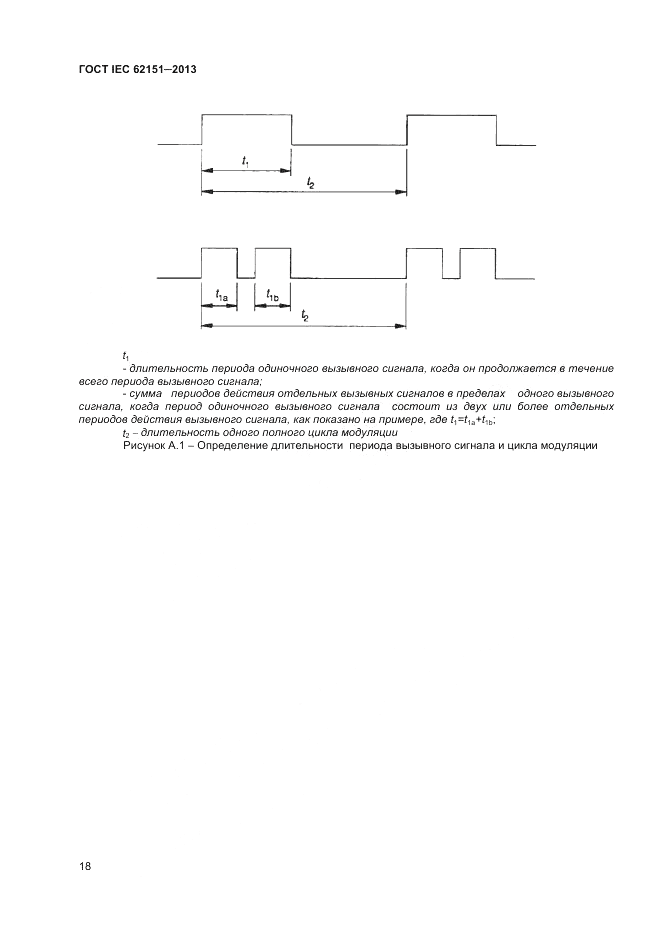 ГОСТ IEC 62151—2013

$t_1$

$t_2$

$t_{1a}$

$t_{1b}$

$t_2$

$t_1$

- длительность периода одиночного вызывного сигнала, когда он продолжается в течение всего периода вызывного сигнала;

- сумма периодов действия отдельных вызывных сигналов в пределах одного вызывного сигнала, когда период одиночного вызывного сигнала состоит из двух или более отдельных периодов действия вызывного сигнала, как показано на примере, где $t_1=t_{1a}+t_{1b}$;

$t_2$ – длительность одного полного цикла модуляции

Рисунок А.1 – Определение длительности периода вызывного сигнала и цикла модуляции

18